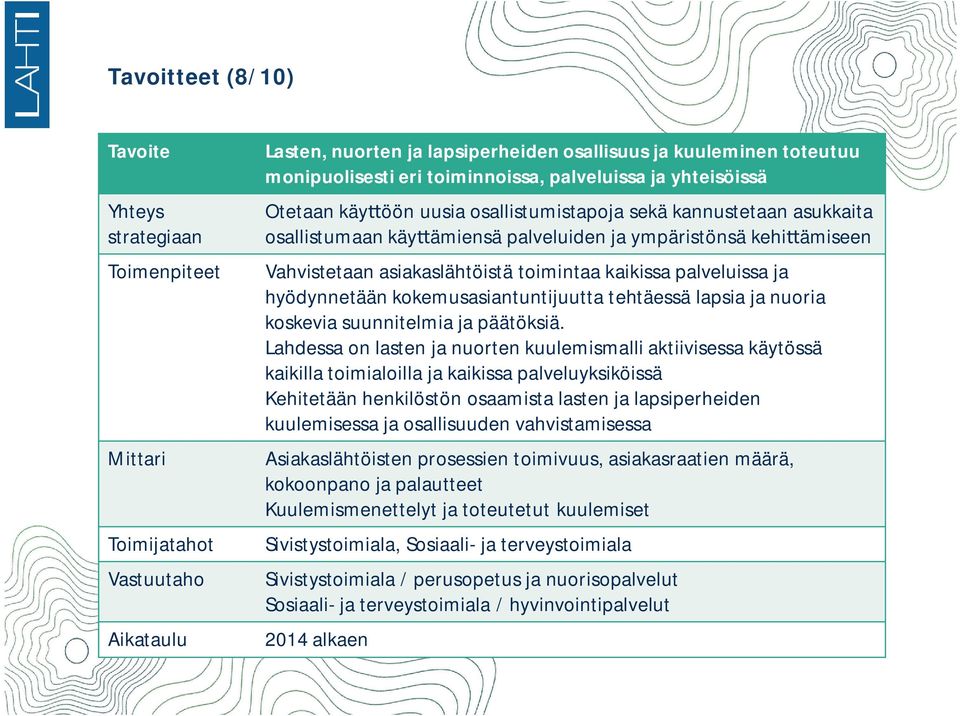 LAHTI

Tavoitteet (8/10)

| Tavoite | Lasten, nuorten ja lapsiperheiden osallisuus ja kuuleminen toteutuu monipuolisesti eri toiminnoissa, palveluissa ja yhteisöissä |
|---|---|
| Yhteys strategiaan | Otetaan käyttöön uusia osallistumistapoja sekä kannustetaan asukkaita osallistumaan käyttämiensä palveluiden ja ympäristönsä kehittämiseen |
| Toimenpiteet | Vahvistetaan asiakaslähtöistä toimintaa kaikissa palveluissa ja hyödynnetään kokemusasiantuntijuutta tehtäessä lapsia ja nuoria koskevia suunnitelmia ja päätöksiä. Lahdessa on lasten ja nuorten kuulemismalli aktiivisessa käytössä kaikilla toimialoilla ja kaikissa palveluyksiköissä Kehitetään henkilöstön osaamista lasten ja lapsiperheiden kuulemisessa ja osallisuuden vahvistamisessa |
| Mittari | Asiakaslähtöisten prosessien toimivuus, asiakasraatien määrä, kokoonpano ja palautteet Kuulemismenettelyt ja toteutetut kuulemiset |
| Toimijatahot | Sivistystoimiala, Sosiaali- ja terveystoimiala |
| Vastuutaho | Sivistystoimiala / perusopetus ja nuorisopalvelut Sosiaali- ja terveystoimiala / hyvinvointipalvelut |
| Aikataulu | 2014 alkaen |